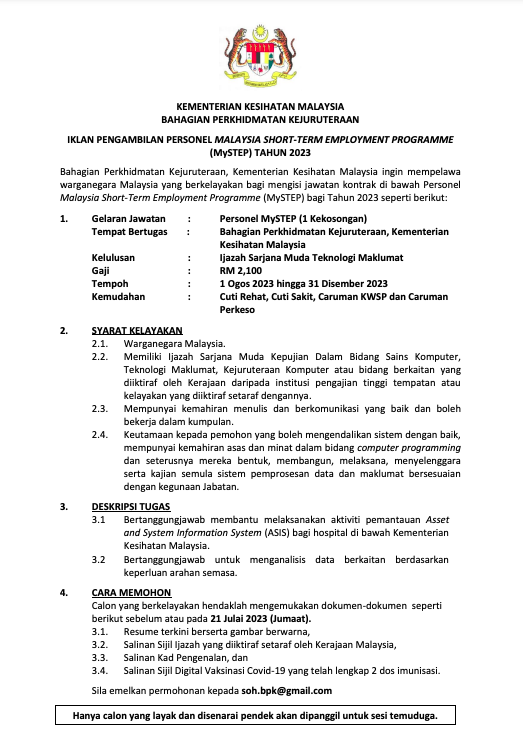 KEMENTERIAN KESIHATAN MALAYSIA
BAHAGIAN PERKHIDMATAN KEJURUTERAAN

IKLAN PENGAMBILAN PERSONEL MALAYSIA SHORT-TERM EMPLOYMENT PROGRAMME (MySTEP) TAHUN 2023

Bahagian Perkhidmatan Kejuruteraan, Kementerian Kesihatan Malaysia ingin mempelawa warganegara Malaysia yang berkelayakan bagi mengisi jawatan kontrak di bawah Personel Malaysia Short-Term Employment Programme (MySTEP) bagi Tahun 2023 seperti berikut:

1. Gelaran Jawatan : Personel MySTEP (1 Kekosongan)
Tempat Bertugas : Bahagian Perkhidmatan Kejuruteraan, Kementerian Kesihatan Malaysia
Kelulusan : Ijazah Sarjana Muda Teknologi Maklumat
Gaji : RM 2,100
Tempoh : 1 Ogos 2023 hingga 31 Disember 2023
Kemudahan : Cuti Rehat, Cuti Sakit, Caruman KWSP dan Caruman Perkeso

2. SYARAT KELAYAKAN
2.1. Warganegara Malaysia.
2.2. Memiliki Ijazah Sarjana Muda Kepujian Dalam Bidang Sains Komputer, Teknologi Maklumat, Kejuruteraan Komputer atau bidang berkaitan yang diiktiraf oleh Kerajaan daripada institusi pengajian tinggi tempatan atau kelayakan yang diiktiraf setaraf dengannya.
2.3. Mempunyai kemahiran menulis dan berkomunikasi yang baik dan boleh bekerja dalam kumpulan.
2.4. Keutamaan kepada pemohon yang boleh mengendalikan sistem dengan baik, mempunyai kemahiran asas dan minat dalam bidang computer programming dan seterusnya mereka bentuk, membangun, melaksana, menyelenggara serta kajian semula sistem pemprosesan data dan maklumat bersesuaian dengan kegunaan Jabatan.

3. DESKRIPSI TUGAS
3.1 Bertanggungjawab membantu melaksanakan aktiviti pemantauan Asset and System Information System (ASIS) bagi hospital di bawah Kementerian Kesihatan Malaysia.
3.2 Bertanggungjawab untuk menganalisis data berkaitan berdasarkan keperluan arahan semasa.

4. CARA MEMOHON
Calon yang berkelayakan hendaklah mengemukakan dokumen-dokumen seperti berikut sebelum atau pada 21 Julai 2023 (Jumaat).
3.1. Resume terkini berserta gambar berwarna,
3.2. Salinan Sijil Ijazah yang diiktiraf setaraf oleh Kerajaan Malaysia,
3.3. Salinan Kad Pengenalan, dan
3.4. Salinan Sijil Digital Vaksinasi Covid-19 yang telah lengkap 2 dos imunisasi.

Sila emelkan permohonan kepada soh.bpk@gmail.com

Hanya calon yang layak dan disenarai pendek akan dipanggil untuk sesi temuduga.